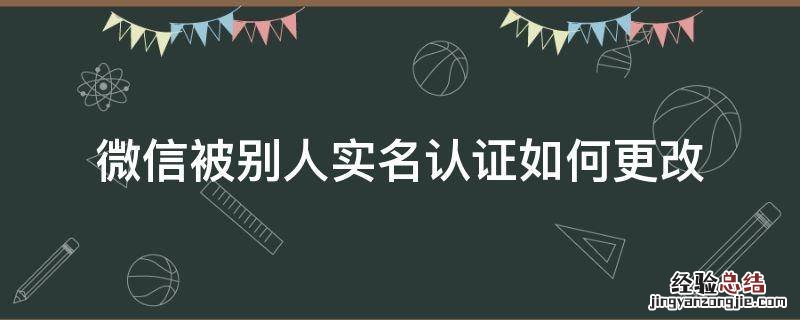 微信被别人实名认证如何更改

经验总结
jingyanzongjie.com